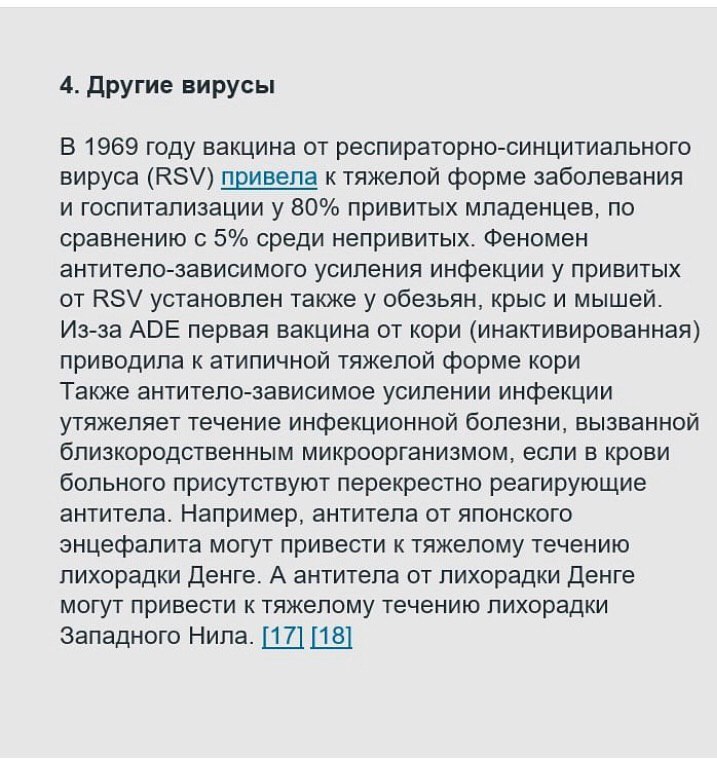 4. Другие вирусы

В 1969 году вакцина от респираторно-синцитиального вируса (RSV) привела к тяжелой форме заболевания и госпитализации у 80% привитых младенцев, по сравнению с 5% среди непривитых. Феномен антитело-зависимого усиления инфекции у привитых от RSV установлен также у обезьян, крыс и мышей. Из-за ADE первая вакцина от кори (инактивированная) приводила к атипичной тяжелой форме кори
Также антитело-зависимое усилении инфекции утяжеляет течение инфекционной болезни, вызванной близкородственным микроорганизмом, если в крови больного присутствуют перекрестно реагирующие антитела. Например, антитела от японского энцефалита могут привести к тяжелому течению лихорадки Денге. А антитела от лихорадки Денге могут привести к тяжелому течению лихорадки Западного Нила. [17] [18]